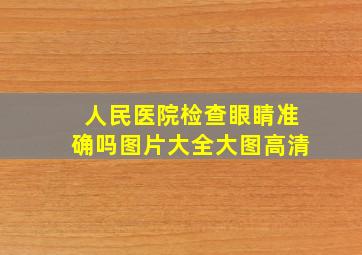 人民医院检查眼睛准确吗图片大全大图高清